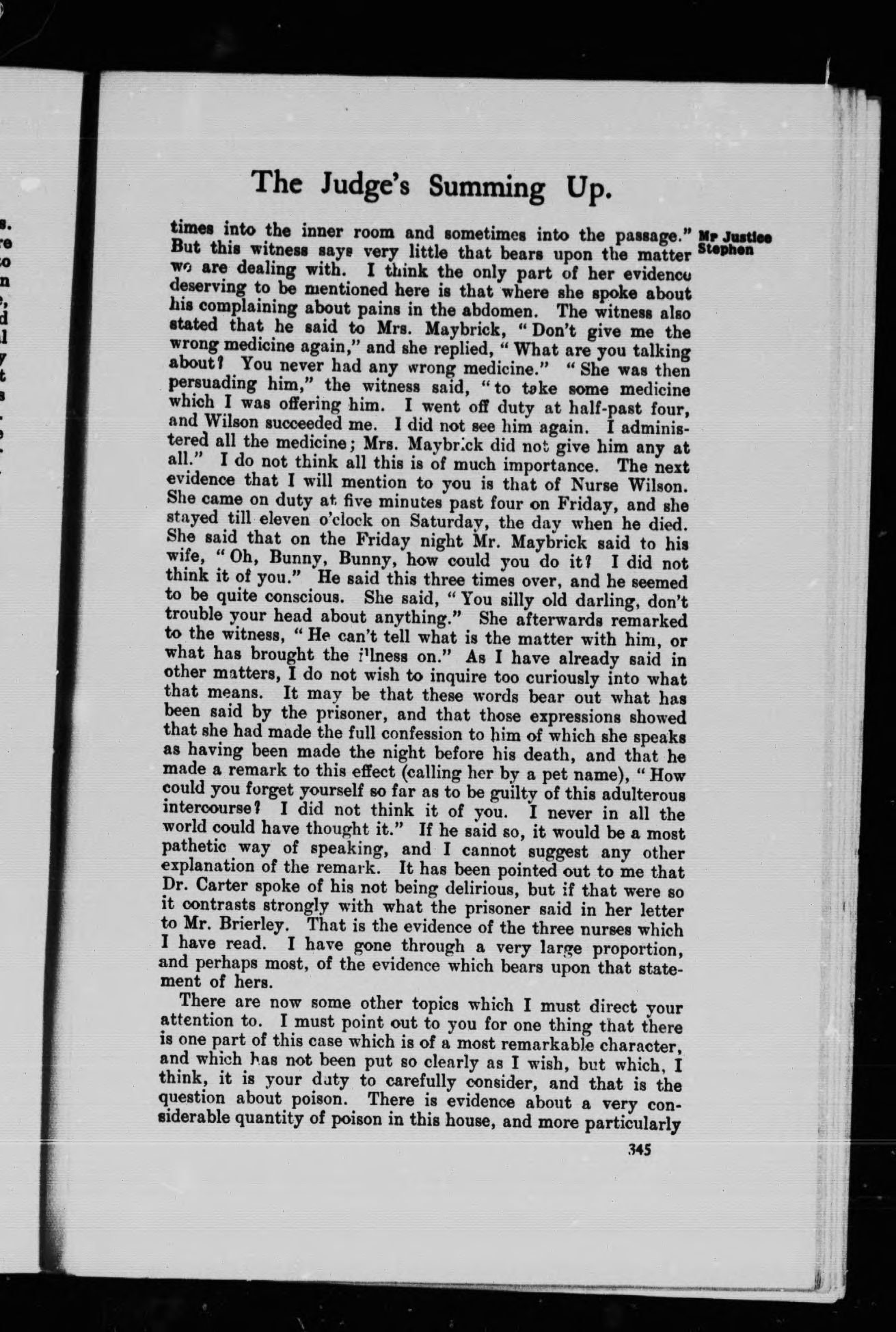 The Judge's Summing Up.

Mr Justice Stephen

times into the inner room and sometimes into the passage." But this witness says very little that bears upon the matter we are dealing with. I think the only part of her evidence deserving to be mentioned here is that where she spoke about his complaining about pains in the abdomen. The witness also stated that he said to Mrs. Maybrick, "Don't give me the wrong medicine again," and she replied, "What are you talking about? You never had any wrong medicine." "She was then persuading him," the witness said, "to take some medicine which I was offering him. I went off duty at half-past four, and Wilson succeeded me. I did not see him again. I administered all the medicine; Mrs. Maybrick did not give him any at all." I do not think all this is of much importance. The next evidence that I will mention to you is that of Nurse Wilson. She came on duty at five minutes past four on Friday, and she stayed till eleven o'clock on Saturday, the day when he died. She said that on the Friday night Mr. Maybrick said to his wife, "Oh, Bunny, Bunny, how could you do it? I did not think it of you." He said this three times over, and he seemed to be quite conscious. She said, "You silly old darling, don't trouble your head about anything." She afterwards remarked to the witness, "He can't tell what is the matter with him, or what has brought the illness on." As I have already said in other matters, I do not wish to inquire too curiously into what that means. It may be that these words bear out what has been said by the prisoner, and that those expressions showed that she had made the full confession to him of which she speaks as having been made the night before his death, and that he made a remark to this effect (calling her by a pet name), "How could you forget yourself so far as to be guilty of this adulterous intercourse? I did not think it of you. I never in all the world could have thought it." If he said so, it would be a most pathetic way of speaking, and I cannot suggest any other explanation of the remark. It has been pointed out to me that Dr. Carter spoke of his not being delirious, but if that were so it contrasts strongly with what the prisoner said in her letter to Mr. Brierley. That is the evidence of the three nurses which I have read. I have gone through a very large proportion, and perhaps most, of the evidence which bears upon that statement of hers.

There are now some other topics which I must direct your attention to. I must point out to you for one thing that there is one part of this case which is of a most remarkable character, and which has not been put so clearly as I wish, but which, I think, it is your duty to carefully consider, and that is the question about poison. There is evidence about a very considerable quantity of poison in this house, and more particularly

345